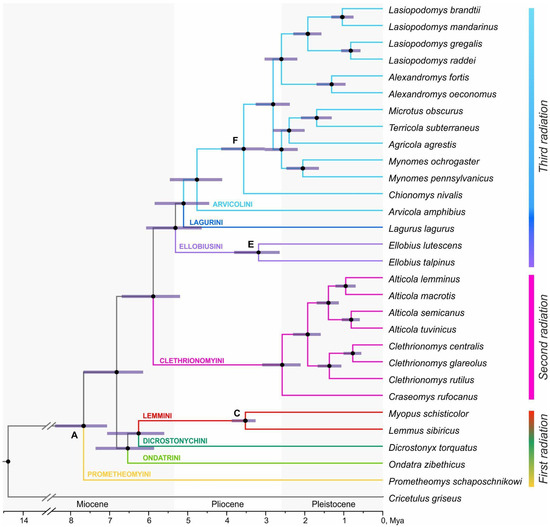 Lasiopodomys brandtii
Lasiopodomys mandarinus
Lasiopodomys gregalis
Lasiopodomys raddei
Alexandromys fortis
Alexandromys oeconomus
Microtus obscurus
Terricola subterraneus
Agricola agrestis
Mynomes ochrogaster
Mynomes pennsylvanicus
Chionomys nivalis
Arvicola amphibius
Lagurus lagurus
Ellobius lutescens
Ellobius talpinus
Alticola lemminus
Alticola macrotis
Alticola semicanus
Alticola tuvinicus
Clethrionomys centralis
Clethrionomys glareolus
Clethrionomys rutilus
Craseomys rufocanus
Myopus schisticolor
Lemmus sibiricus
Dicrostonyx torquatus
Ondatra zibethicus
Prometheomys schaposchnikowi
Cricetulus griseus

Third radiation
Second radiation
First radiation

F
ARVICOLINI
LAGURINI
ELLOBIUSINI
E
CLETHRIONOMYINI
LEMMINI
C
A
DICROSTONYCHINI
ONDATRINI
PROMETHEOMYINI

Miocene
Pliocene
Pleistocene

14 8 7 6 5 4 3 2 1 0, Mya